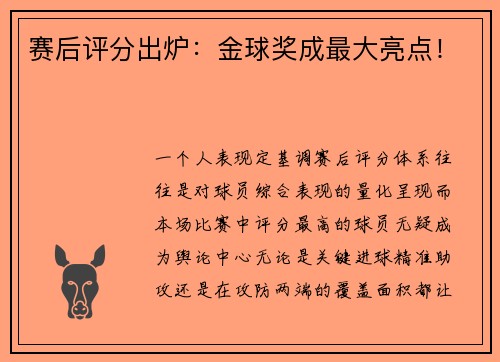 赛后评分出炉：金球奖成最大亮点！

一个人表现定基调赛后评分体系往往是对球员综合表现的量化呈现而本场比赛中评分最高的球员无疑成为舆论中心无论是关键进球精准助攻还是在攻防两端的覆盖面积都让